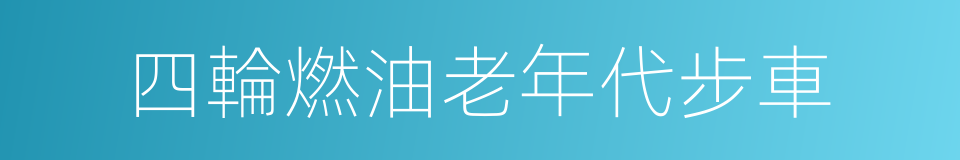 四輪燃油老年代步車